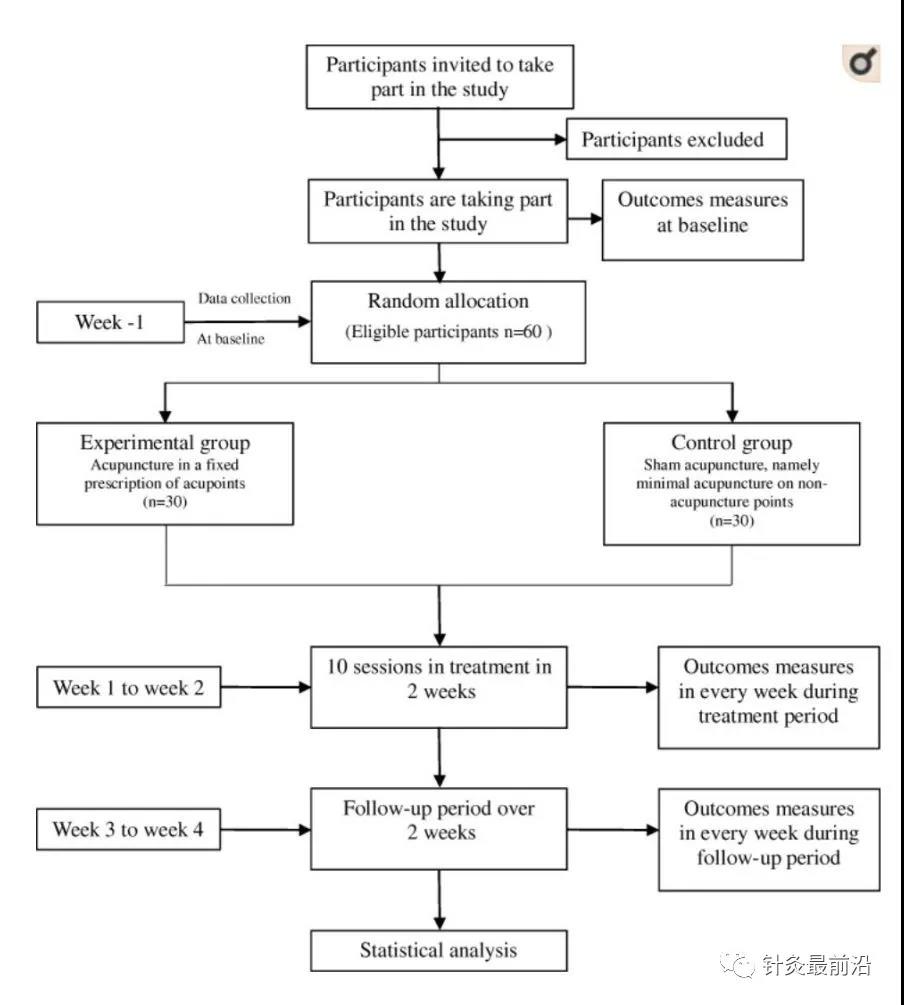 Participants invited to take part in the study

Participants excluded

Participants are taking part in the study

Outcomes measures at baseline

Week -1

Data collection

At baseline

Random allocation
(Eligible participants n=60 )

Experimental group
Acupuncture in a fixed prescription of acupoints
(n=30)

Control group
Sham acupuncture, namely minimal acupuncture on non-acupuncture points
(n=30)

Week 1 to week 2

10 sessions in treatment in 2 weeks

Outcomes measures in every week during treatment period

Week 3 to week 4

Follow-up period over 2 weeks

Outcomes measures in every week during follow-up period

Statistical analysis

针灸最前沿